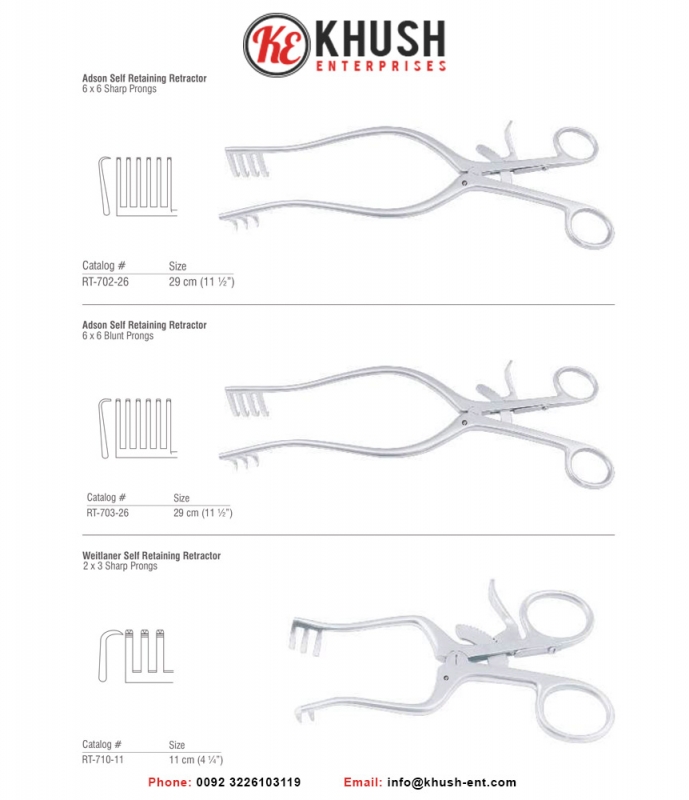 KE KHUSH
ENTERPRISES

Adson Self Retaining Retractor
6 x 6 Sharp Prongs

| Catalog # | Size |
|---|---|
| RT-702-26 | 29 cm (11 ½") |

Adson Self Retaining Retractor
6 x 6 Blunt Prongs

| Catalog # | Size |
|---|---|
| RT-703-26 | 29 cm (11 ½") |

Weitlaner Self Retaining Retractor
2 x 3 Sharp Prongs

| Catalog # | Size |
|---|---|
| RT-710-11 | 11 cm (4 ¼") |

Phone: 0092 3226103119 Email: info@khush-ent.com